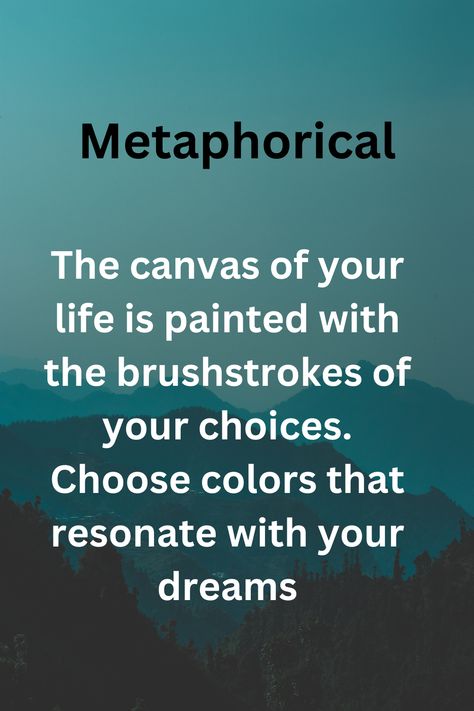 Metaphorical

The canvas of your life is painted with the brushstrokes of your choices. Choose colors that resonate with your dreams